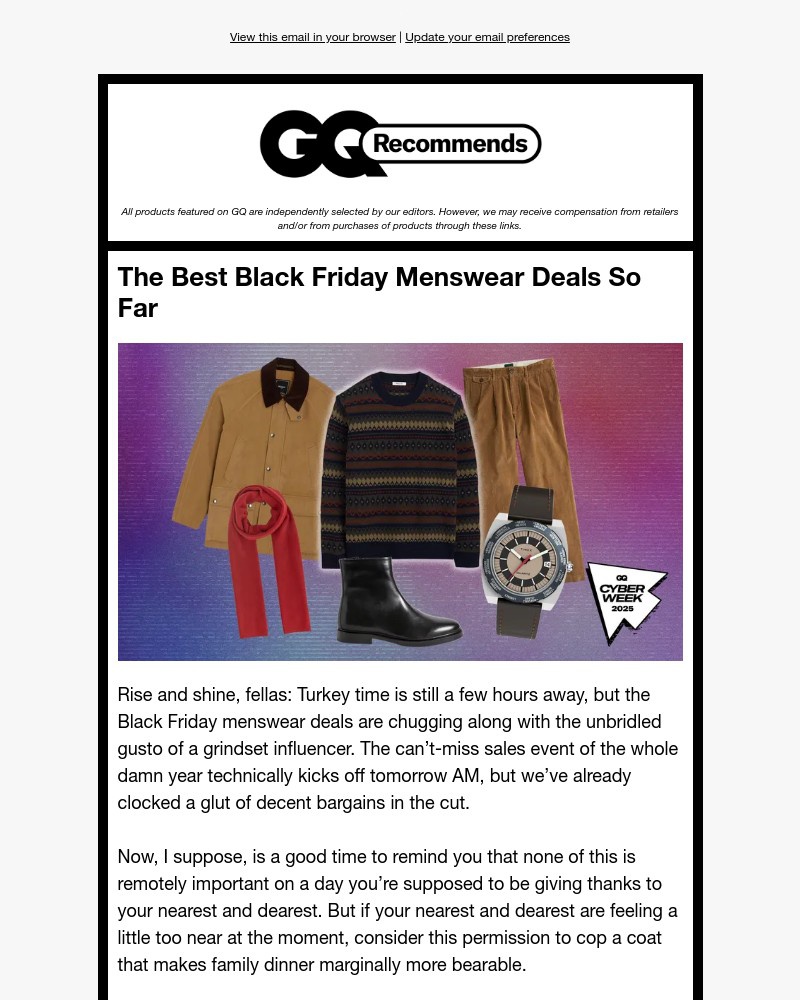 View this email in your browser | Update your email preferences

GQ Recommends

All products featured on GQ are independently selected by our editors. However, we may receive compensation from retailers and/or from purchases of products through these links.

The Best Black Friday Menswear Deals So Far

GQ CYBER WEEK 2025

Rise and shine, fellas: Turkey time is still a few hours away, but the Black Friday menswear deals are chugging along with the unbridled gusto of a grindset influencer. The can't-miss sales event of the whole damn year technically kicks off tomorrow AM, but we've already clocked a glut of decent bargains in the cut.

Now, I suppose, is a good time to remind you that none of this is remotely important on a day you're supposed to be giving thanks to your nearest and dearest. But if your nearest and dearest are feeling a little too near at the moment, consider this permission to cop a coat that makes family dinner marginally more bearable.